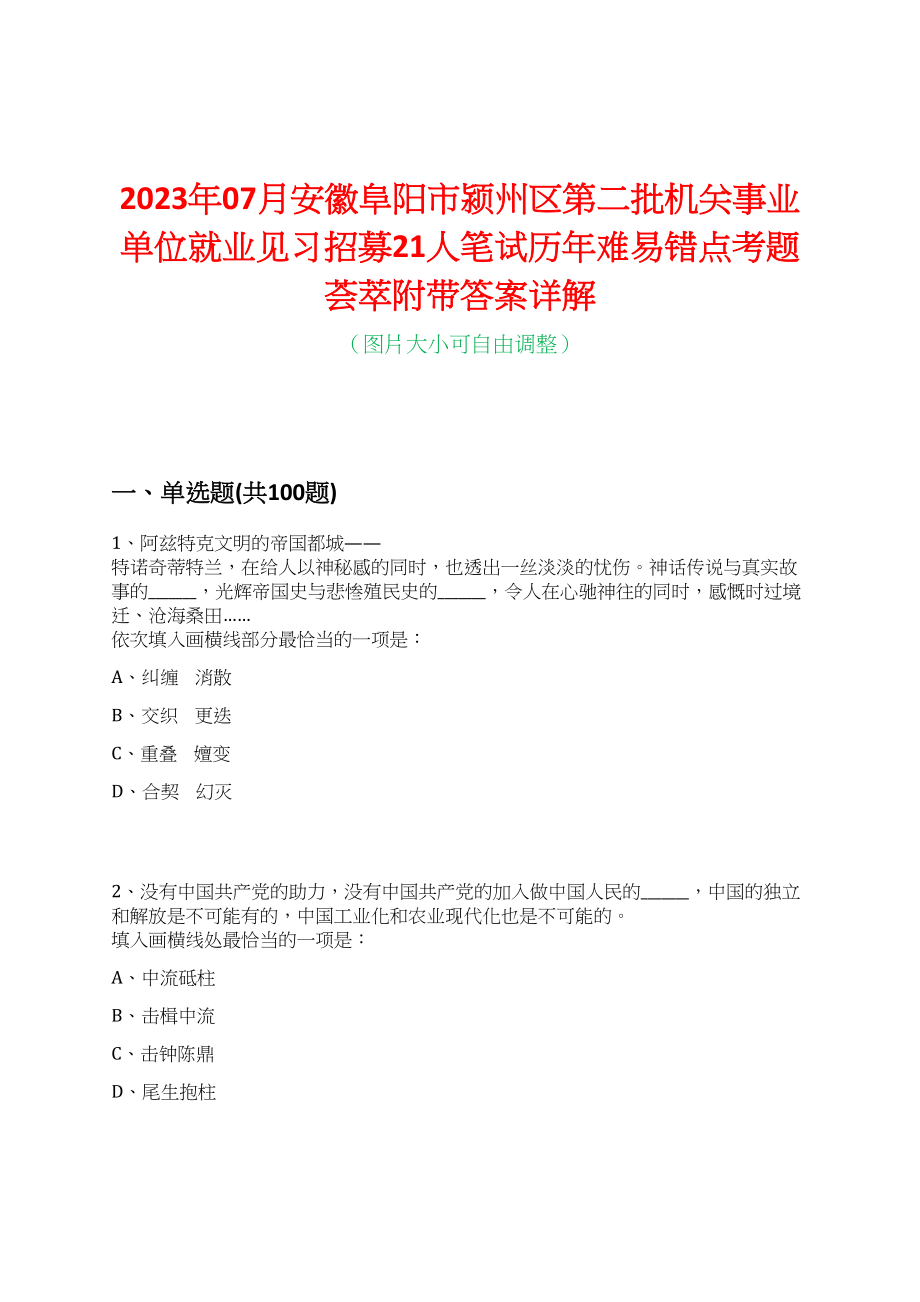 2023年07月安徽阜阳市颍州区第二批机关事业单位就业见习招募21人笔试历年难易错点考题荟萃附带答案详解

（图片大小可自由调整）

一、单选题(共100题)

1、阿兹特克文明的帝国都城——
特诺奇蒂特兰，在给人以神秘感的同时，也透出一丝淡淡的忧伤。神话传说与真实故事的______，光辉帝国史与悲惨殖民史的______，令人在心驰神往的同时，感慨时过境迁、沧海桑田……
依次填入画横线部分最恰当的一项是：

A、纠缠　消散

B、交织　更迭

C、重叠　嬗变

D、合契　幻灭

2、没有中国共产党的助力，没有中国共产党的加入做中国人民的______，中国的独立和解放是不可能有的，中国工业化和农业现代化也是不可能的。
填入画横线处最恰当的一项是：

A、中流砥柱

B、击楫中流

C、击钟陈鼎

D、尾生抱柱